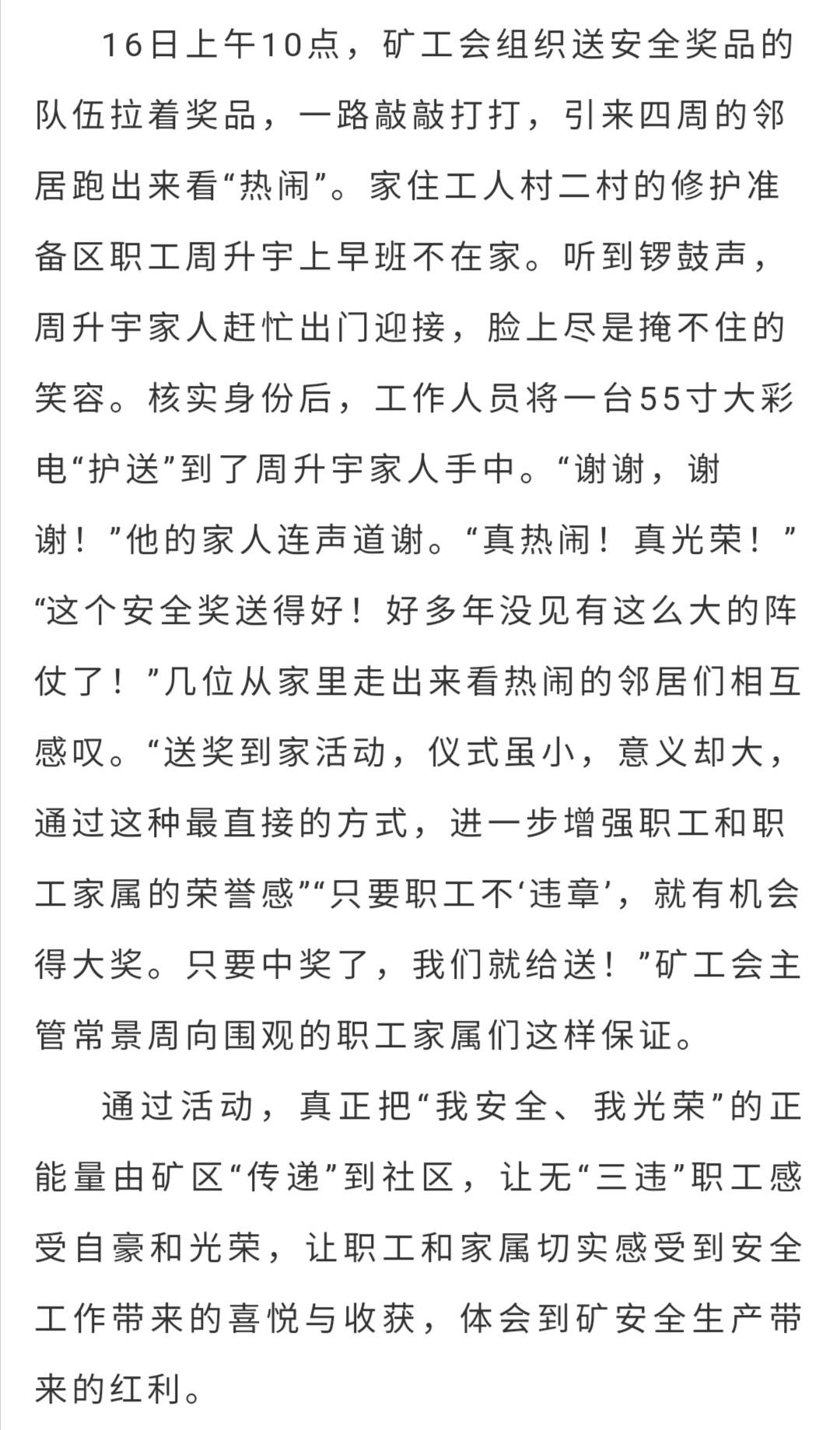 16日上午10点，矿工会组织送安全奖品的队伍拉着奖品，一路敲敲打打，引来四周的邻居跑出来看“热闹”。家住工人村二村的修护准备区职工周升宇上早班不在家。听到锣鼓声，周升宇家人赶忙出门迎接，脸上尽是掩不住的笑容。核实身份后，工作人员将一台55寸大彩电“护送”到了周升宇家人手中。“谢谢，谢谢！”他的家人连声道谢。“真热闹！真光荣！”“这个安全奖送得好！好多年没见有这么大的阵仗了！”几位从家里走出来看热闹的邻居们相互感叹。“送奖到家活动，仪式虽小，意义却大，通过这种最直接的方式，进一步增强职工和职工家属的荣誉感”“只要职工不‘违章’，就有机会得大奖。只要中奖了，我们就给送！”矿工会主管常景周向围观的职工家属们这样保证。

通过活动，真正把“我安全、我光荣”的正能量由矿区“传递”到社区，让无“三违”职工感受自豪和光荣，让职工和家属切实感受到安全工作带来的喜悦与收获，体会到矿安全生产带来的红利。